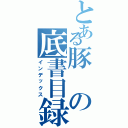 とある豚の底書目録

インデックス